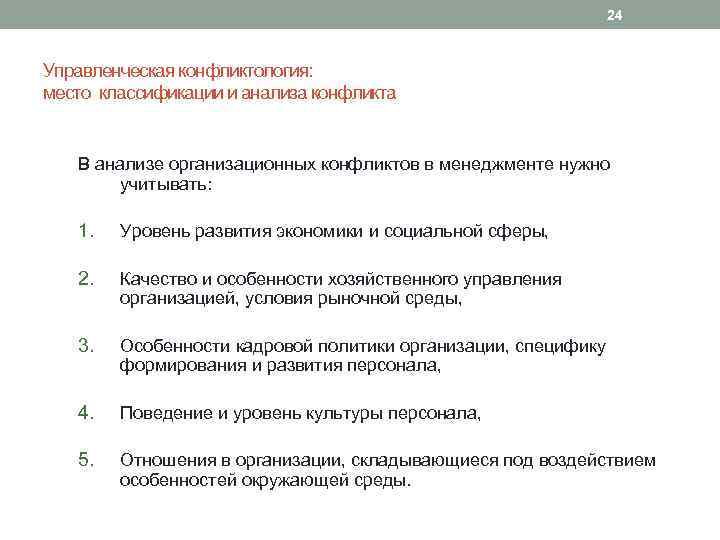 24

Управленческая конфликтология:
место классификации и анализа конфликта

В анализе организационных конфликтов в менеджменте нужно учитывать:

1. Уровень развития экономики и социальной сферы,

2. Качество и особенности хозяйственного управления организацией, условия рыночной среды,

3. Особенности кадровой политики организации, специфику формирования и развития персонала,

4. Поведение и уровень культуры персонала,

5. Отношения в организации, складывающиеся под воздействием особенностей окружающей среды.